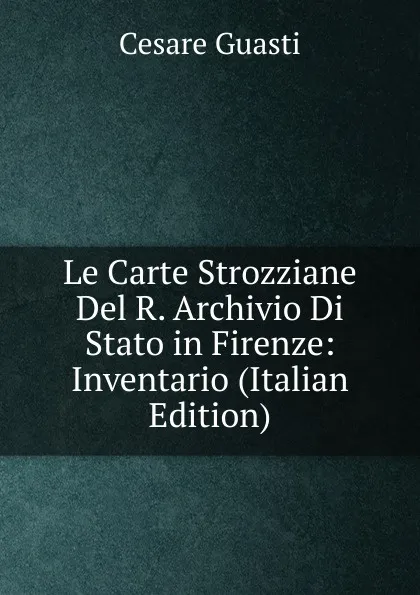 Cesare Guasti

Le Carte Strozziane Del R. Archivio Di Stato in Firenze: Inventario (Italian Edition)